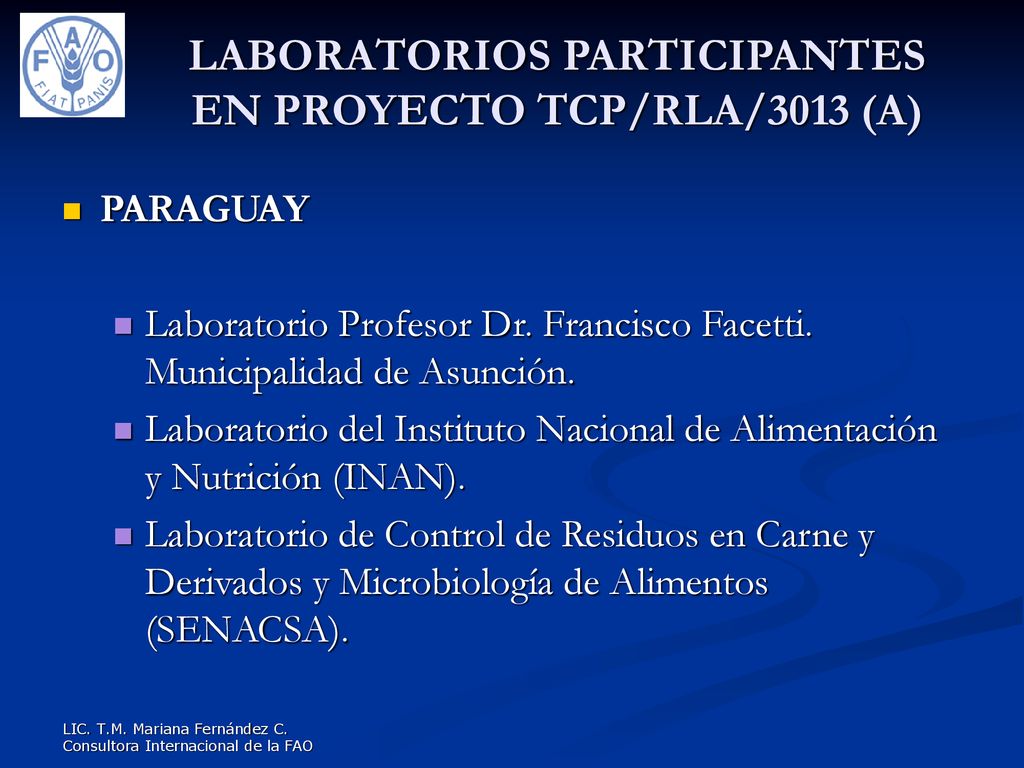 FAO
FIAT PANIS

LABORATORIOS PARTICIPANTES EN PROYECTO TCP/RLA/3013 (A)

PARAGUAY

Laboratorio Profesor Dr. Francisco Facetti. Municipalidad de Asunción.

Laboratorio del Instituto Nacional de Alimentación y Nutrición (INAN).

Laboratorio de Control de Residuos en Carne y Derivados y Microbiología de Alimentos (SENACSA).

LIC. T.M. Mariana Fernández C.
Consultora Internacional de la FAO